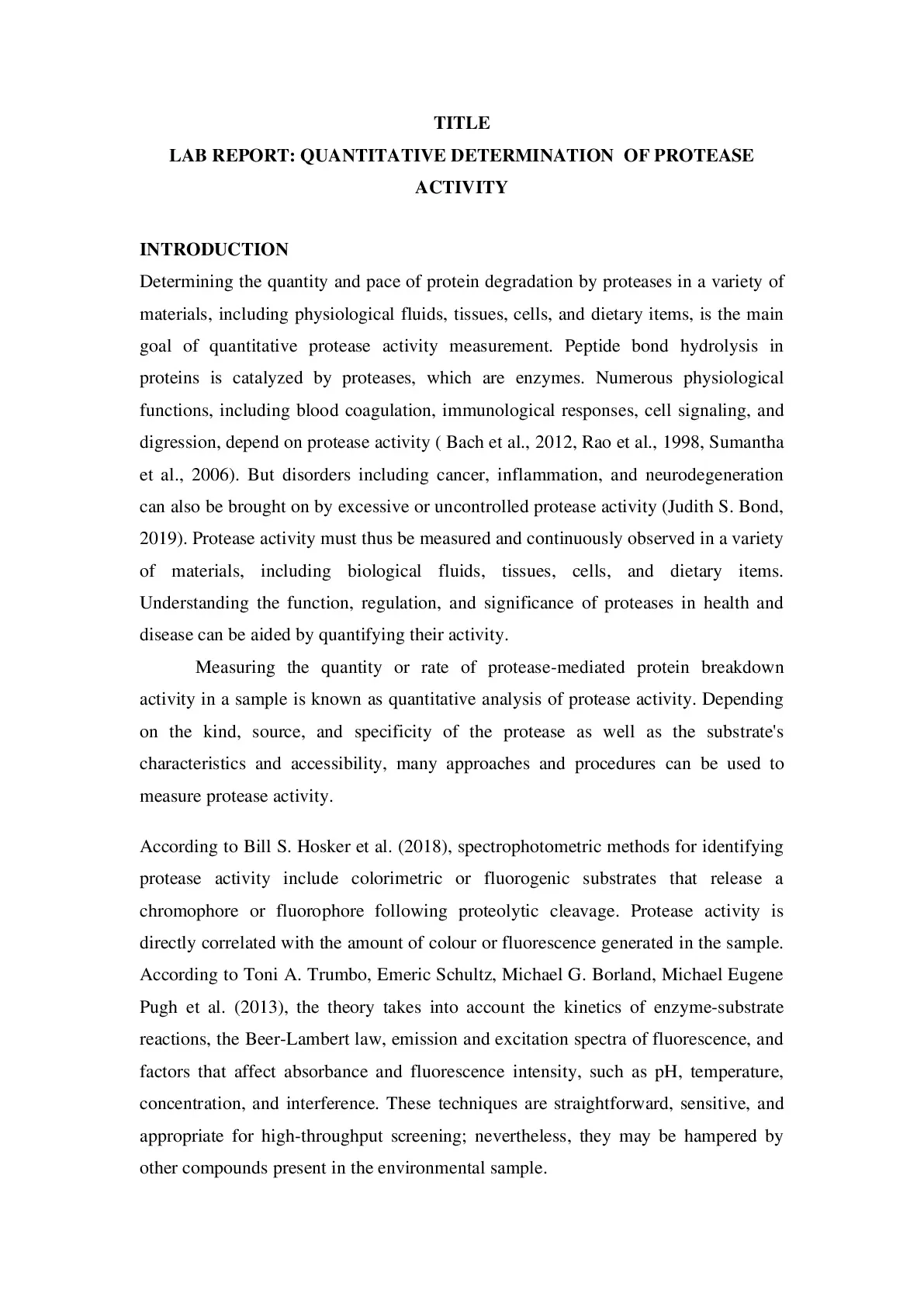 TITLE

LAB REPORT: QUANTITATIVE DETERMINATION OF PROTEASE ACTIVITY

INTRODUCTION

Determining the quantity and pace of protein degradation by proteases in a variety of materials, including physiological fluids, tissues, cells, and dietary items, is the main goal of quantitative protease activity measurement. Peptide bond hydrolysis in proteins is catalyzed by proteases, which are enzymes. Numerous physiological functions, including blood coagulation, immunological responses, cell signaling, and digression, depend on protease activity ( Bach et al., 2012, Rao et al., 1998, Sumantha et al., 2006). But disorders including cancer, inflammation, and neurodegeneration can also be brought on by excessive or uncontrolled protease activity (Judith S. Bond, 2019). Protease activity must thus be measured and continuously observed in a variety of materials, including biological fluids, tissues, cells, and dietary items. Understanding the function, regulation, and significance of proteases in health and disease can be aided by quantifying their activity.

Measuring the quantity or rate of protease-mediated protein breakdown activity in a sample is known as quantitative analysis of protease activity. Depending on the kind, source, and specificity of the protease as well as the substrate's characteristics and accessibility, many approaches and procedures can be used to measure protease activity.

According to Bill S. Hosker et al. (2018), spectrophotometric methods for identifying protease activity include colorimetric or fluorogenic substrates that release a chromophore or fluorophore following proteolytic cleavage. Protease activity is directly correlated with the amount of colour or fluorescence generated in the sample. According to Toni A. Trumbo, Emeric Schultz, Michael G. Borland, Michael Eugene Pugh et al. (2013), the theory takes into account the kinetics of enzyme-substrate reactions, the Beer-Lambert law, emission and excitation spectra of fluorescence, and factors that affect absorbance and fluorescence intensity, such as pH, temperature, concentration, and interference. These techniques are straightforward, sensitive, and appropriate for high-throughput screening; nevertheless, they may be hampered by other compounds present in the environmental sample.